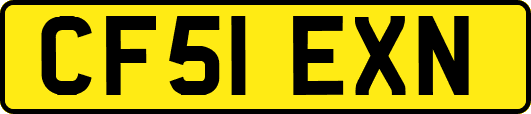 CF51 EXN